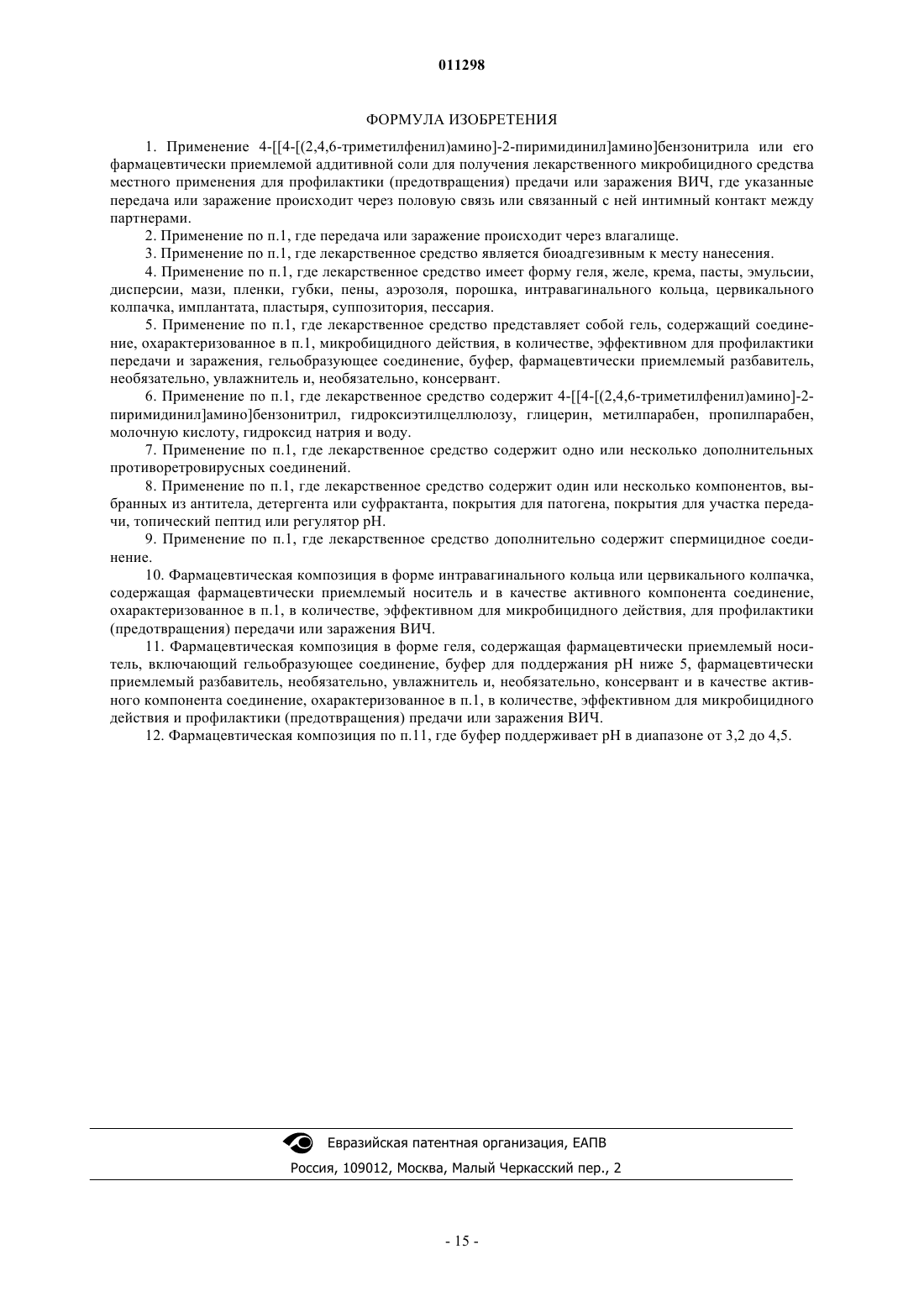 011298

ФОРМУЛА ИЗОБРЕТЕНИЯ

1. Применение 4-[[4-[(2,4,6-триметилфенил)амино]-2-пиримидинил]амино]бензонитрила или его фармацевтически приемлемой аддитивной соли для получения лекарственного микробицидного средства местного применения для профилактики (предотвращения) предачи или заражения ВИЧ, где указанные передача или заражение происходит через половую связь или связанный с ней интимный контакт между партнерами.

2. Применение по п.1, где передача или заражение происходит через влагалище.

3. Применение по п.1, где лекарственное средство является биоадгезивным к месту нанесения.

4. Применение по п.1, где лекарственное средство имеет форму геля, желе, крема, пасты, эмульсии, дисперсии, мази, пленки, губки, пены, аэрозоля, порошка, интравагинального кольца, цервикального колпачка, имплантата, пластыря, суппозитория, пессария.

5. Применение по п.1, где лекарственное средство представляет собой гель, содержащий соединение, охарактеризованное в п.1, микробицидного действия, в количестве, эффективном для профилактики передачи и заражения, гельобразующее соединение, буфер, фармацевтически приемлемый разбавитель, необязательно, увлажнитель и, необязательно, консервант.

6. Применение по п.1, где лекарственное средство содержит 4-[[4-[(2,4,6-триметилфенил)амино]-2-пиримидинил]амино]бензонитрил, гидроксиэтилцеллюлозу, глицерин, метилпарабен, пропилпарабен, молочную кислоту, гидроксид натрия и воду.

7. Применение по п.1, где лекарственное средство содержит одно или несколько дополнительных противоретровирусных соединений.

8. Применение по п.1, где лекарственное средство содержит один или несколько компонентов, выбранных из антитела, детергента или суфрактанта, покрытия для патогена, покрытия для участка передачи, топический пептид или регулятор pH.

9. Применение по п.1, где лекарственное средство дополнительно содержит спермицидное соединение.

10. Фармацевтическая композиция в форме интравагинального кольца или цервикального колпачка, содержащая фармацевтически приемлемый носитель и в качестве активного компонента соединение, охарактеризованное в п.1, в количестве, эффективном для микробицидного действия, для профилактики (предотвращения) передачи или заражения ВИЧ.

11. Фармацевтическая композиция в форме геля, содержащая фармацевтически приемлемый носитель, включающий гельобразующее соединение, буфер для поддержания pH ниже 5, фармацевтически приемлемый разбавитель, необязательно, увлажнитель и, необязательно, консервант и в качестве активного компонента соединение, охарактеризованное в п.1, в количестве, эффективном для микробицидного действия и профилактики (предотвращения) предачи или заражения ВИЧ.

12. Фармацевтическая композиция по п.11, где буфер поддерживает pH в диапазоне от 3,2 до 4,5.

Евразийская патентная организация, ЕАПВ
Россия, 109012, Москва, Малый Черкасский пер., 2

- 15 -